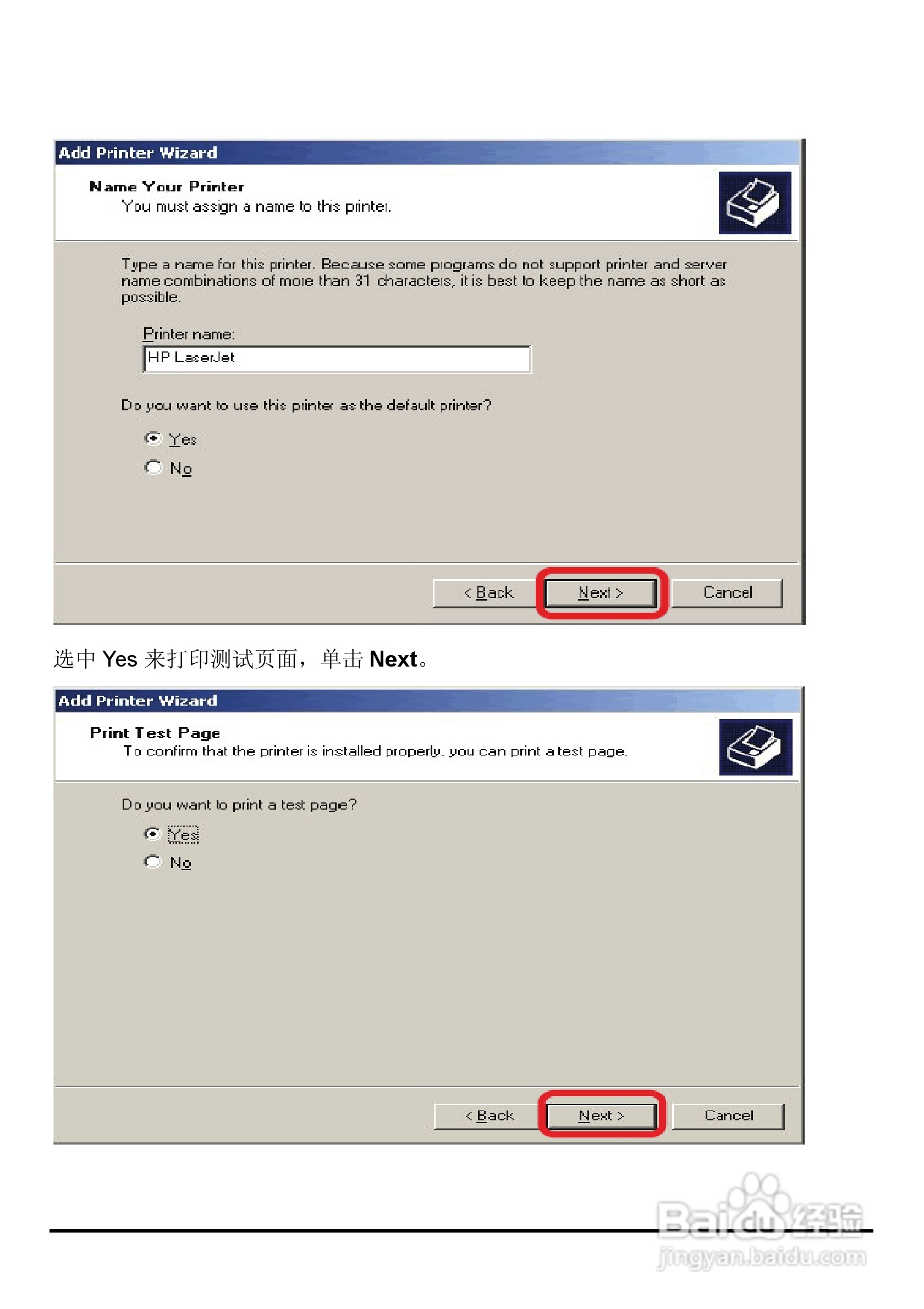 Add Printer Wizard

Name Your Printer
You must assign a name to this printer.

Type a name for this printer. Because some programs do not support printer and server name combinations of more than 31 characters, it is best to keep the name as short as possible.

Printer name:
HP LaserJet

Do you want to use this printer as the default printer?

Yes
No

< Back Next > Cancel

选中 Yes 来打印测试页面，单击 Next。

Add Printer Wizard

Print Test Page
To confirm that the printer is installed properly, you can print a test page.

Do you want to print a test page?

Yes
No

< Back Next > Cancel

Baidu经验
jingyan.baidu.com